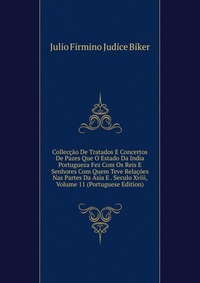 Julio Firmino Judice Biker

Collecção De Tratados E Concertos De Pazes Que O Estado Da India Portugueza Fez Com Os Reis E Senhores Com Quem Teve Relações Nas Partes Da Asia E . Seculo Xviii, Volume 11 (Portuguese Edition)